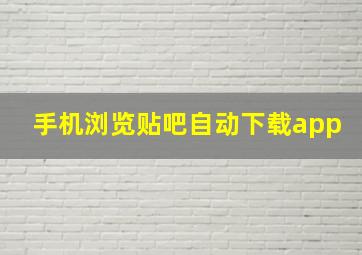 手机浏览贴吧自动下载app